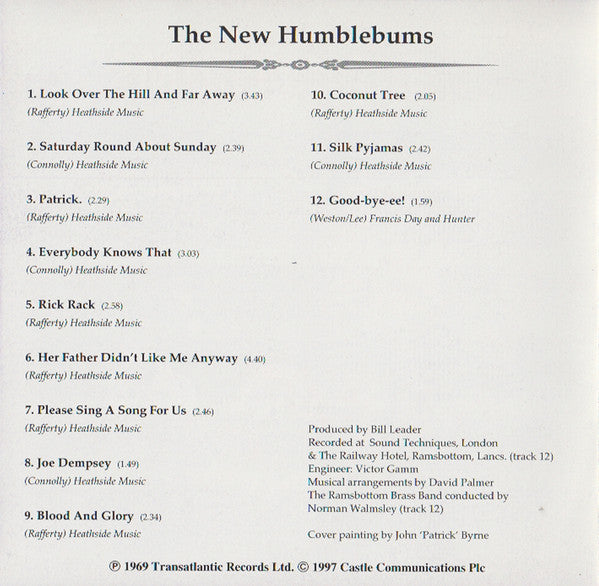 The New Humblebums

1. Look Over The Hill And Far Away (3.43)
(Rafferty) Heathside Music

2. Saturday Round About Sunday (2.39)
(Connolly) Heathside Music

3. Patrick. (2.29)
(Rafferty) Heathside Music

4. Everybody Knows That (3.03)
(Connolly) Heathside Music

5. Rick Rack (2.58)
(Rafferty) Heathside Music

6. Her Father Didn't Like Me Anyway (4.40)
(Rafferty) Heathside Music

7. Please Sing A Song For Us (2.46)
(Rafferty) Heathside Music

8. Joe Dempsey (1.49)
(Connolly) Heathside Music

9. Blood And Glory (2.34)
(Rafferty) Heathside Music

10. Coconut Tree (2.05)
(Rafferty) Heathside Music

11. Silk Pyjamas (2.42)
(Connolly) Heathside Music

12. Good-bye-ee! (1.59)
(Weston/Lee) Francis Day and Hunter

Produced by Bill Leader
Recorded at Sound Techniques, London
& The Railway Hotel, Ramsbottom, Lancs. (track 12)
Engineer: Victor Gamm
Musical arrangements by David Palmer
The Ramsbottom Brass Band conducted by
Norman Walmsley (track 12)

Cover painting by John 'Patrick' Byrne

℗ 1969 Transatlantic Records Ltd. © 1997 Castle Communications Plc